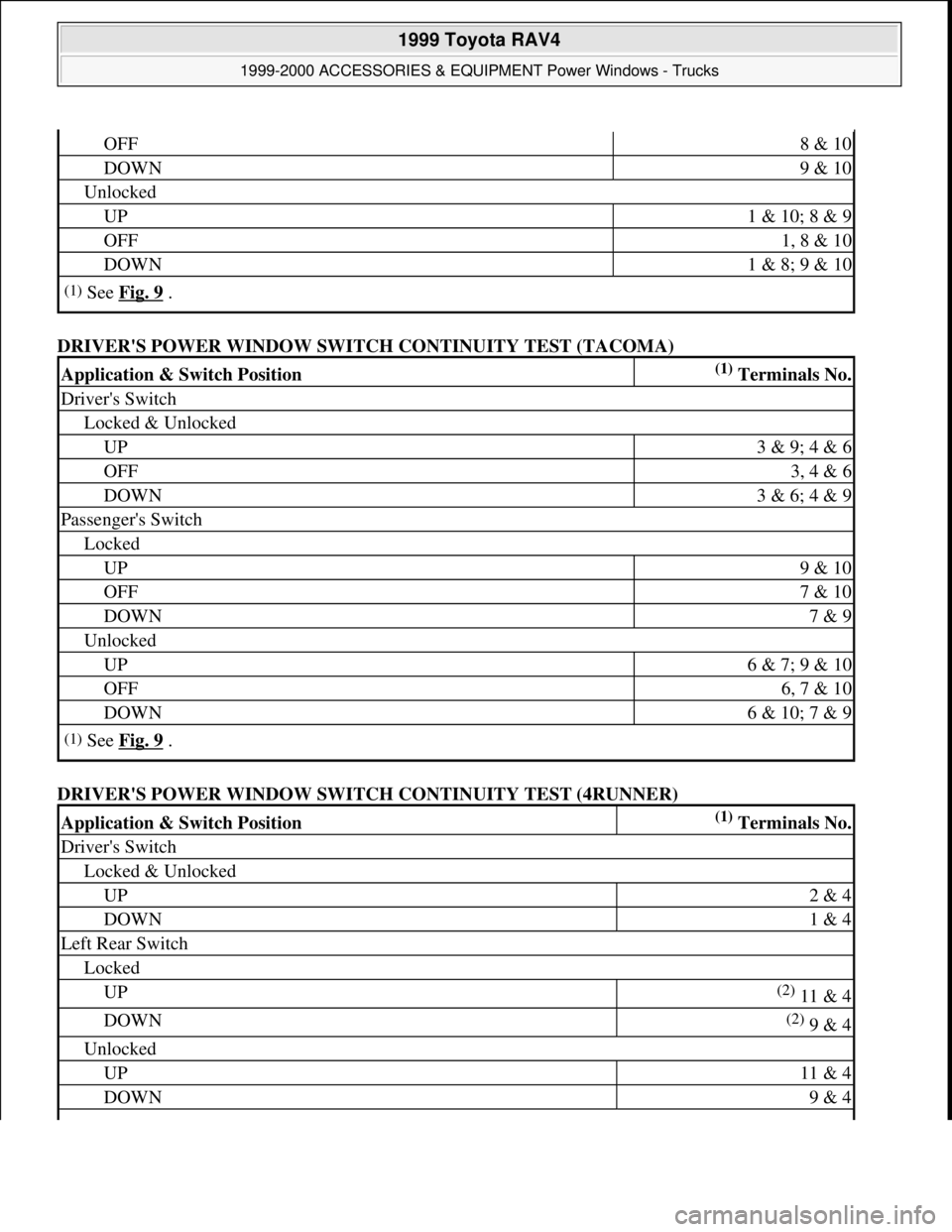 1999 Toyota RAV4

1999-2000 ACCESSORIES & EQUIPMENT Power Windows - Trucks

| | |
|---|---|
| OFF | 8 & 10 |
| DOWN | 9 & 10 |
| Unlocked | |
| UP | 1 & 10; 8 & 9 |
| OFF | 1, 8 & 10 |
| DOWN | 1 & 8; 9 & 10 |
| (1) See Fig. 9 . | |

DRIVER'S POWER WINDOW SWITCH CONTINUITY TEST (TACOMA)

| Application & Switch Position | (1) Terminals No. |
|---|---|
| Driver's Switch | |
| Locked & Unlocked | |
| UP | 3 & 9; 4 & 6 |
| OFF | 3, 4 & 6 |
| DOWN | 3 & 6; 4 & 9 |
| Passenger's Switch | |
| Locked | |
| UP | 9 & 10 |
| OFF | 7 & 10 |
| DOWN | 7 & 9 |
| Unlocked | |
| UP | 6 & 7; 9 & 10 |
| OFF | 6, 7 & 10 |
| DOWN | 6 & 10; 7 & 9 |
| (1) See Fig. 9 . | |

DRIVER'S POWER WINDOW SWITCH CONTINUITY TEST (4RUNNER)

| Application & Switch Position | (1) Terminals No. |
|---|---|
| Driver's Switch | |
| Locked & Unlocked | |
| UP | 2 & 4 |
| DOWN | 1 & 4 |
| Left Rear Switch | |
| Locked | |
| UP | (2) 11 & 4 |
| DOWN | (2) 9 & 4 |
| Unlocked | |
| UP | 11 & 4 |
| DOWN | 9 & 4 |

carmanualsonline.info